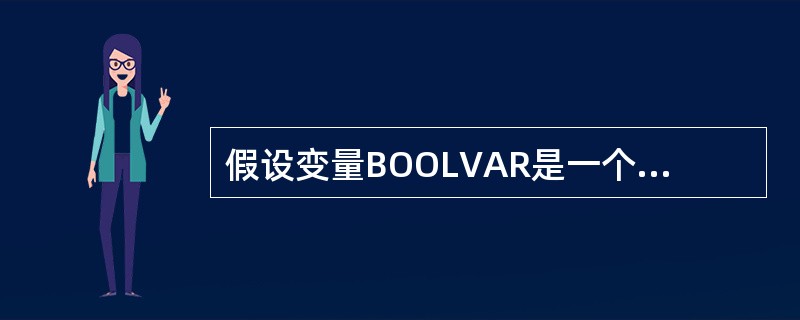 假设变量BOOLVAR是一个...